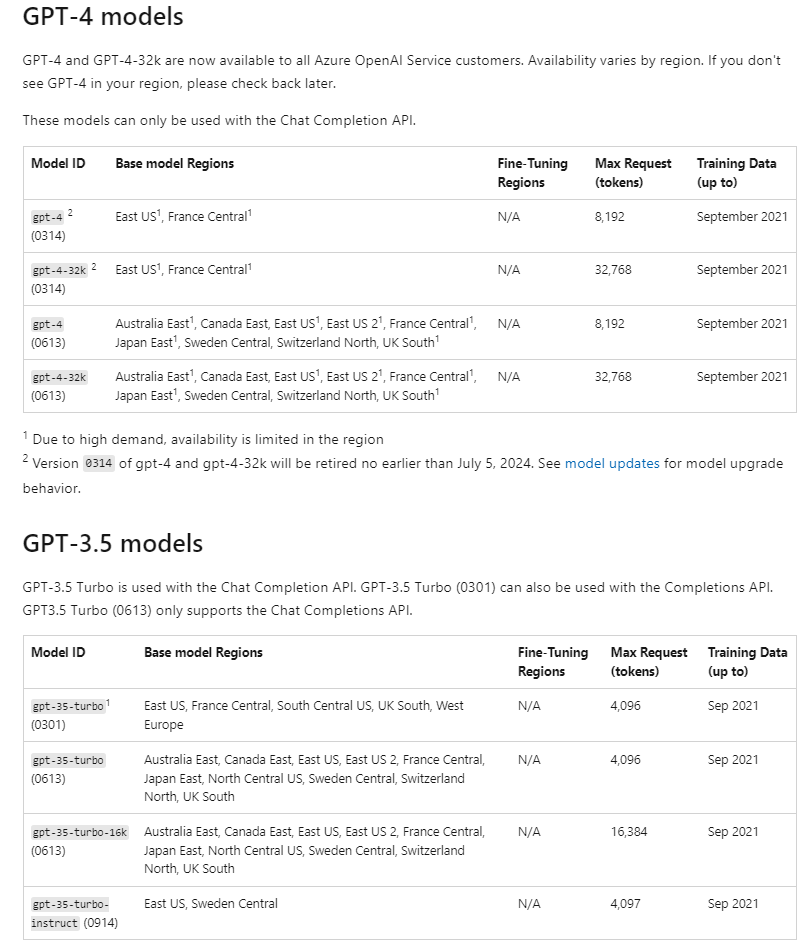 GPT-4 models

GPT-4 and GPT-4-32k are now available to all Azure OpenAI Service customers. Availability varies by region. If you don't see GPT-4 in your region, please check back later.

These models can only be used with the Chat Completion API.

| Model ID | Base model Regions | Fine-Tuning Regions | Max Request (tokens) | Training Data (up to) |
|---|---|---|---|---|
| gpt-4 $^2$ (0314) | East US$^1$, France Central$^1$ | N/A | 8,192 | September 2021 |
| gpt-4-32k $^2$ (0314) | East US$^1$, France Central$^1$ | N/A | 32,768 | September 2021 |
| gpt-4 (0613) | Australia East$^1$, Canada East, East US$^1$, East US 2$^1$, France Central$^1$, Japan East$^1$, Sweden Central, Switzerland North, UK South$^1$ | N/A | 8,192 | September 2021 |
| gpt-4-32k (0613) | Australia East$^1$, Canada East, East US$^1$, East US 2$^1$, France Central$^1$, Japan East$^1$, Sweden Central, Switzerland North, UK South$^1$ | N/A | 32,768 | September 2021 |

$^1$ Due to high demand, availability is limited in the region
$^2$ Version 0314 of gpt-4 and gpt-4-32k will be retired no earlier than July 5, 2024. See model updates for model upgrade behavior.

GPT-3.5 models

GPT-3.5 Turbo is used with the Chat Completion API. GPT-3.5 Turbo (0301) can also be used with the Completions API. GPT3.5 Turbo (0613) only supports the Chat Completions API.

| Model ID | Base model Regions | Fine-Tuning Regions | Max Request (tokens) | Training Data (up to) |
|---|---|---|---|---|
| gpt-35-turbo$^1$ (0301) | East US, France Central, South Central US, UK South, West Europe | N/A | 4,096 | Sep 2021 |
| gpt-35-turbo (0613) | Australia East, Canada East, East US, East US 2, France Central, Japan East, North Central US, Sweden Central, Switzerland North, UK South | N/A | 4,096 | Sep 2021 |
| gpt-35-turbo-16k (0613) | Australia East, Canada East, East US, East US 2, France Central, Japan East, North Central US, Sweden Central, Switzerland North, UK South | N/A | 16,384 | Sep 2021 |
| gpt-35-turbo-instruct (0914) | East US, Sweden Central | N/A | 4,097 | Sep 2021 |